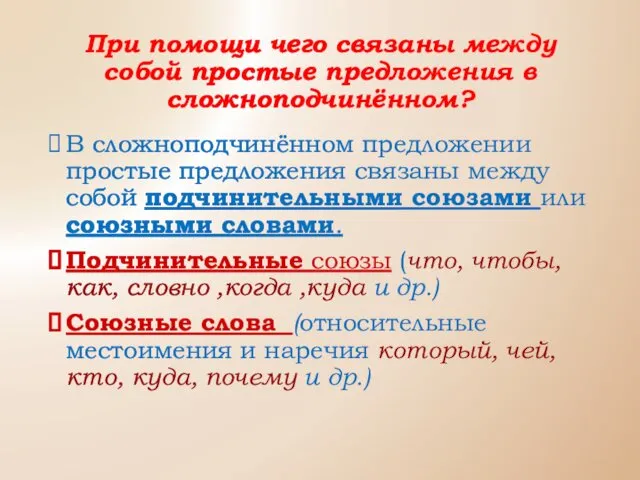 При помощи чего связаны между собой простые предложения в сложноподчинённом?

В сложноподчинённом предложении простые предложения связаны между собой подчинительными союзами или союзными словами.

Подчинительные союзы (что, чтобы, как, словно ,когда ,куда и др.)

Союзные слова (относительные местоимения и наречия который, чей, кто, куда, почему и др.)